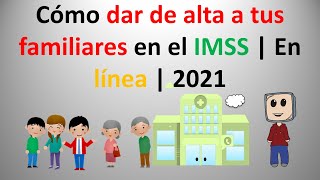 Cómo dar de alta a tus familiares en el IMSS | En línea | 2021